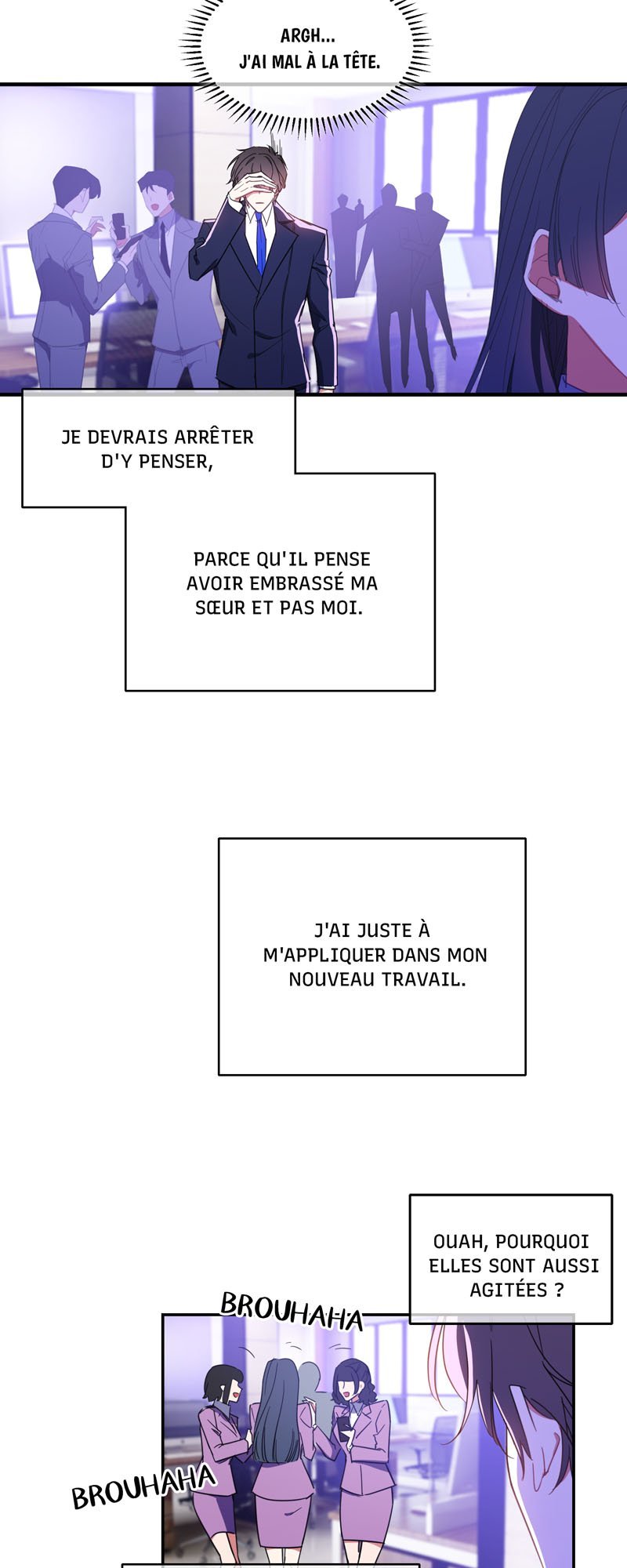 ARGH...
J'AI MAL À LA TÊTE.

JE DEVRAIS ARRÊTER D'Y PENSER,

PARCE QU'IL PENSE AVOIR EMBRASSÉ MA SŒUR ET PAS MOI.

J'AI JUSTE À M'APPLIQUER DANS MON NOUVEAU TRAVAIL.

OUAH, POURQUOI ELLES SONT AUSSI AGITÉES ?

BROUHAHA

BROUHAHA